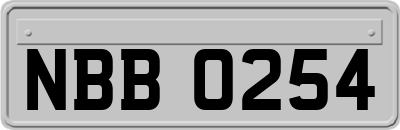 NBB 0254